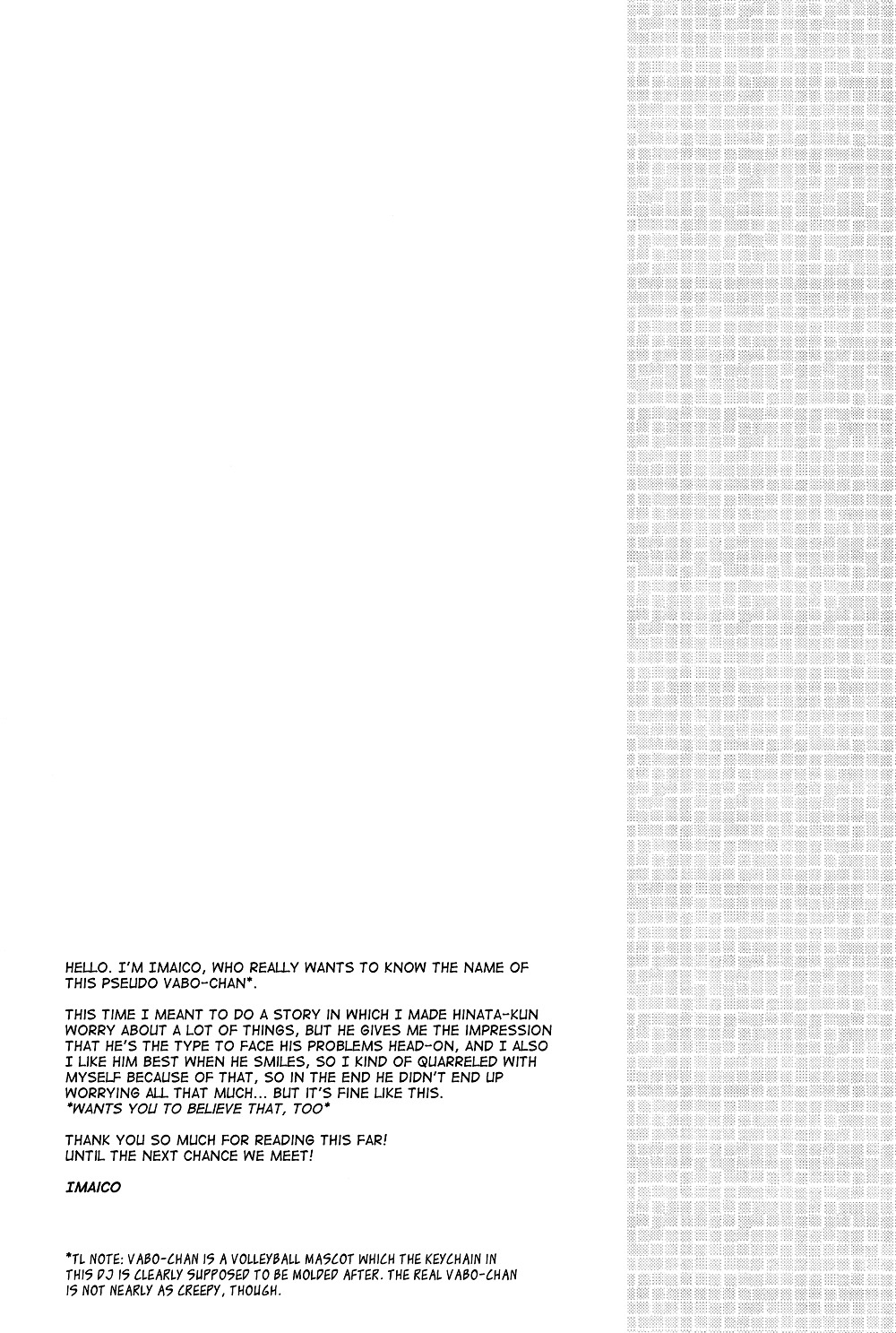 HELLO. I'M IMAICO, WHO REALLY WANTS TO KNOW THE NAME OF THIS PSEUDO VABO-CHAN*.

THIS TIME I MEANT TO DO A STORY IN WHICH I MADE HINATA-KUN WORRY ABOUT A LOT OF THINGS, BUT HE GIVES ME THE IMPRESSION THAT HE'S THE TYPE TO FACE HIS PROBLEMS HEAD-ON, AND I ALSO I LIKE HIM BEST WHEN HE SMILES, SO I KIND OF QUARRELED WITH MYSELF BECAUSE OF THAT, SO IN THE END HE DIDN'T END UP WORRYING ALL THAT MUCH... BUT IT'S FINE LIKE THIS.
*WANTS YOU TO BELIEVE THAT, TOO*

THANK YOU SO MUCH FOR READING THIS FAR!
UNTIL THE NEXT CHANCE WE MEET!

IMAICO

*TL NOTE: VABO-CHAN IS A VOLLEYBALL MASCOT WHICH THE KEYCHAIN IN THIS DJ IS CLEARLY SUPPOSED TO BE MOLDED AFTER. THE REAL VABO-CHAN IS NOT NEARLY AS CREEPY, THOUGH.